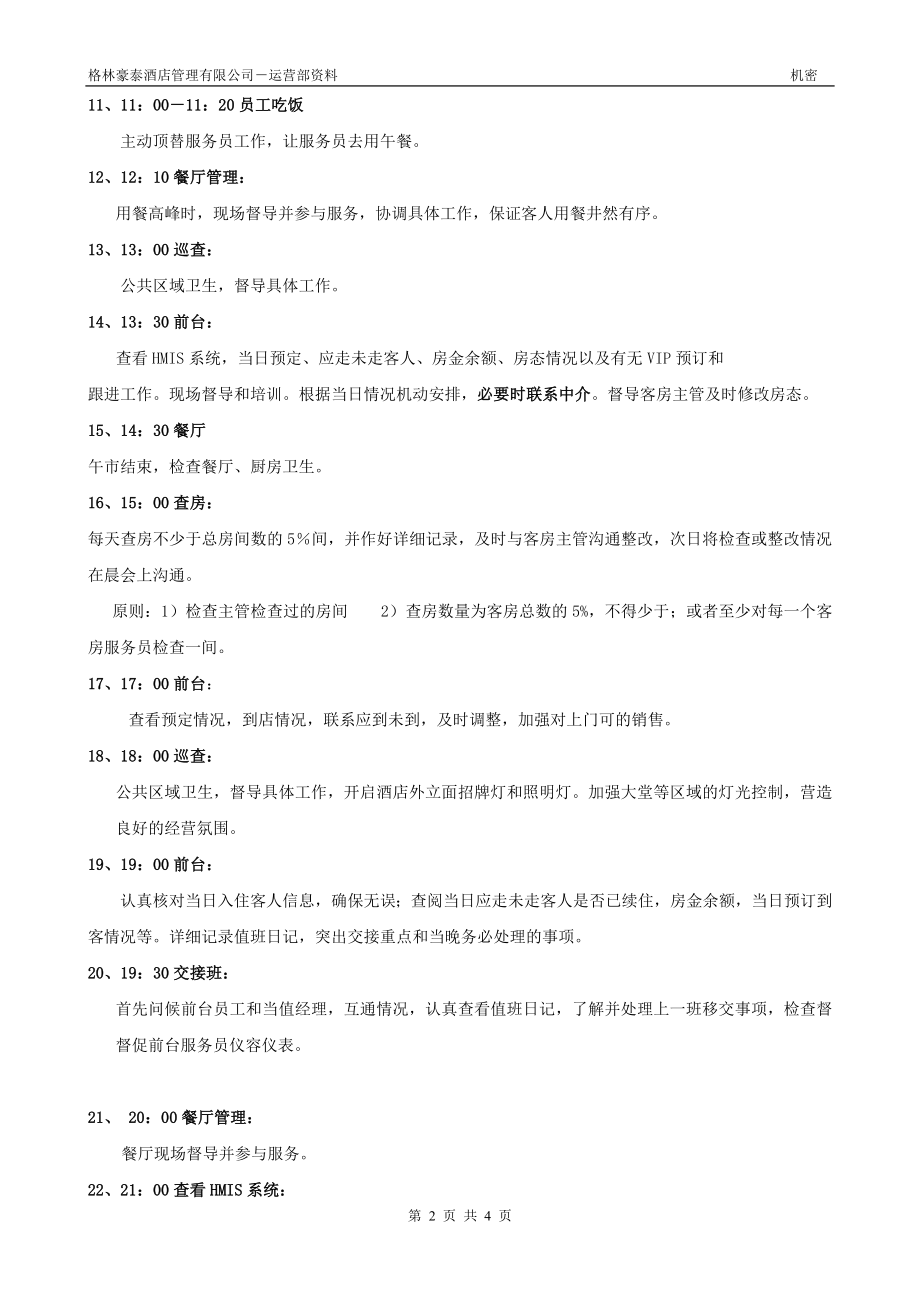 格林豪泰酒店管理有限公司－运营部资料 机密

11、11：00—11：20 员工吃饭

主动顶替服务员工作，让服务员去用午餐。

12、12：10 餐厅管理：

用餐高峰时，现场督导并参与服务，协调具体工作，保证客人用餐井然有序。

13、13：00 巡查：

公共区域卫生，督导具体工作。

14、13：30 前台：

查看 HMIS 系统，当日预定、应走未走客人、房金余额、房态情况以及有无 VIP 预订和跟进工作。现场督导和培训。根据当日情况机动安排，必要时联系中介。督导客房主管及时修改房态。

15、14：30 餐厅

午市结束，检查餐厅、厨房卫生。

16、15：00 查房：

每天查房不少于总房间数的 5%间，并作好详细记录，及时与客房主管沟通整改，次日将检查或整改情况在晨会上沟通。

原则：1）检查主管检查过的房间 2）查房数量为客房总数的 5%，不得少于；或者至少对每一个客房服务员检查一间。

17、17：00 前台：

查看预定情况，到店情况，联系应到未到，及时调整，加强对上门可的销售。

18、18：00 巡查：

公共区域卫生，督导具体工作，开启酒店外立面招牌灯和照明灯。加强大堂等区域的灯光控制，营造良好的经营氛围。

19、19：00 前台：

认真核对当日入住客人信息，确保无误；查阅当日应走未走客人是否已续住，房金余额，当日预订到客情况等。详细记录值班日记，突出交接重点和当晚务必处理的事项。

20、19：30 交接班：

首先问候前台员工和当值经理，互通情况，认真查看值班日记，了解并处理上一班移交事项，检查督督促前台服务员仪容仪表。

21、 20：00 餐厅管理：

餐厅现场督导并参与服务。

22、21：00 查看 HMIS 系统：

第 2 页 共 4 页